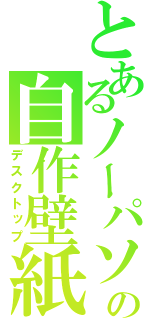 とあるノーパソの
自作壁紙
デスクトップ